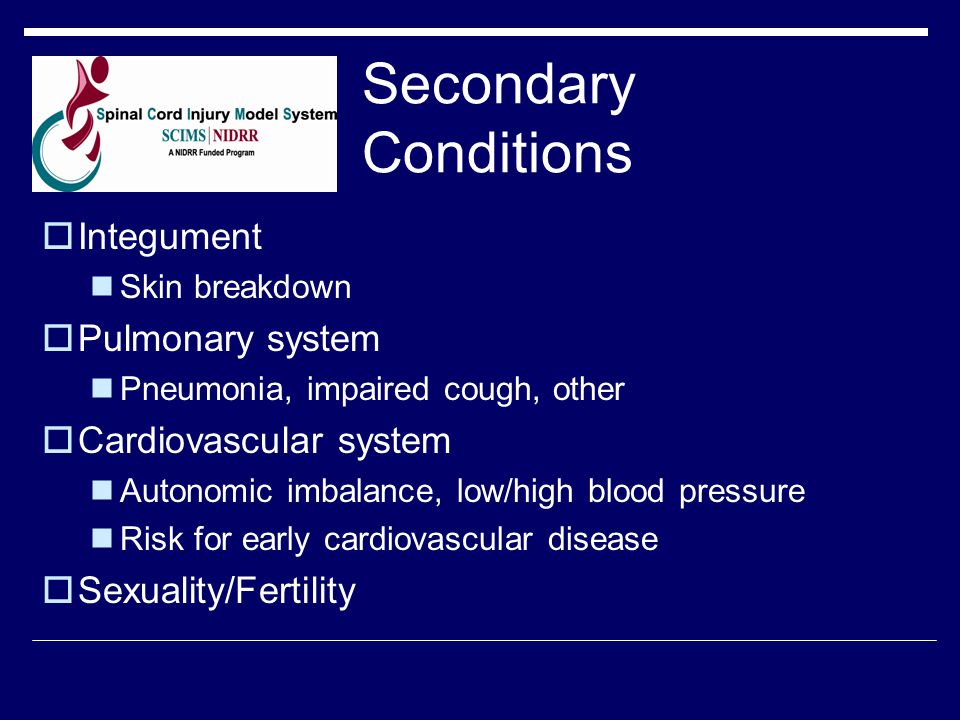 Spinal Cord Injury Model System
SCIMS | NIDRR
A NIDRR Funded Program

Secondary Conditions

Integument
Skin breakdown
Pulmonary system
Pneumonia, impaired cough, other
Cardiovascular system
Autonomic imbalance, low/high blood pressure
Risk for early cardiovascular disease
Sexuality/Fertility